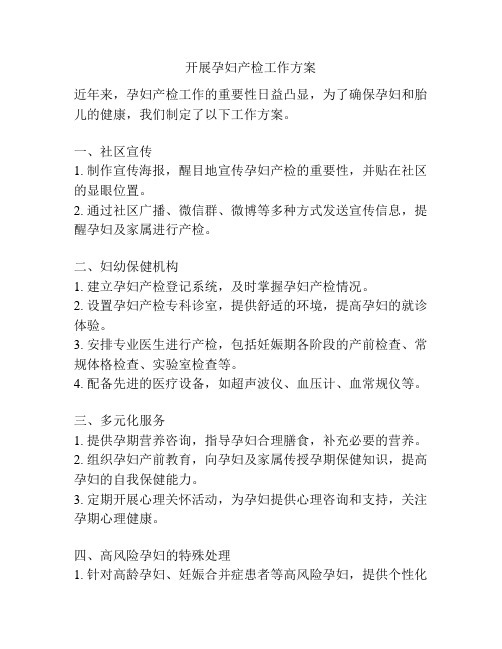 开展孕妇产检工作方案

近年来，孕妇产检工作的重要性日益凸显，为了确保孕妇和胎儿的健康，我们制定了以下工作方案。

一、社区宣传
1. 制作宣传海报，醒目地宣传孕妇产检的重要性，并贴在社区的显眼位置。
2. 通过社区广播、微信群、微博等多种方式发送宣传信息，提醒孕妇及家属进行产检。

二、妇幼保健机构
1. 建立孕妇产检登记系统，及时掌握孕妇产检情况。
2. 设置孕妇产检专科诊室，提供舒适的环境，提高孕妇的就诊体验。
3. 安排专业医生进行产检，包括妊娠期各阶段的产前检查、常规体格检查、实验室检查等。
4. 配备先进的医疗设备，如超声波仪、血压计、血常规仪等。

三、多元化服务
1. 提供孕期营养咨询，指导孕妇合理膳食，补充必要的营养。
2. 组织孕妇产前教育，向孕妇及家属传授孕期保健知识，提高孕妇的自我保健能力。
3. 定期开展心理关怀活动，为孕妇提供心理咨询和支持，关注孕期心理健康。

四、高风险孕妇的特殊处理
1. 针对高龄孕妇、妊娠合并症患者等高风险孕妇，提供个性化